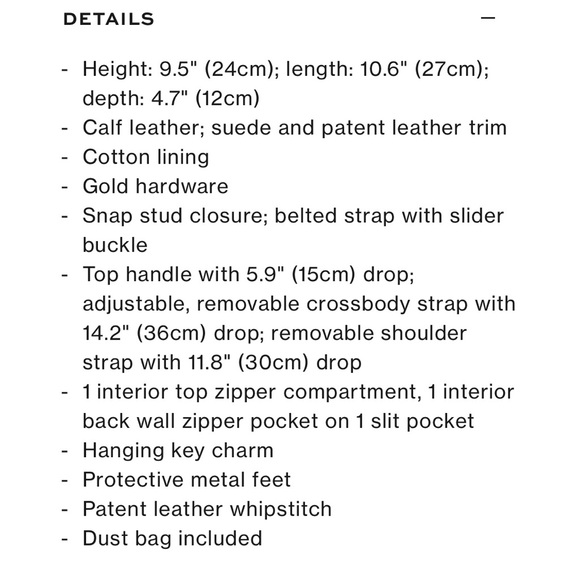 DETAILS —

- Height: 9.5" (24cm); length: 10.6" (27cm); depth: 4.7" (12cm)
- Calf leather; suede and patent leather trim
- Cotton lining
- Gold hardware
- Snap stud closure; belted strap with slider buckle
- Top handle with 5.9" (15cm) drop; adjustable, removable crossbody strap with 14.2" (36cm) drop; removable shoulder strap with 11.8" (30cm) drop
- 1 interior top zipper compartment, 1 interior back wall zipper pocket on 1 slit pocket
- Hanging key charm
- Protective metal feet
- Patent leather whipstitch
- Dust bag included